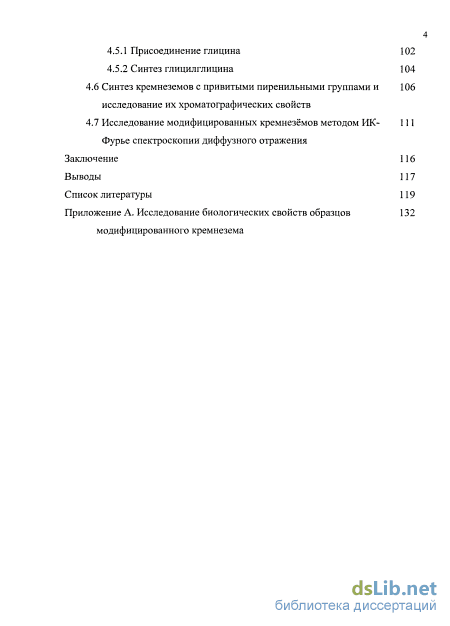 4

4.5.1 Присоединение глицина 102

4.5.2 Синтез глицилглицина 104

4.6 Синтез кремнеземов с привитыми пиренильными группами и исследование их хроматографических свойств 106

4.7 Исследование модифицированных кремнезёмов методом ИК-Фурье спектроскопии диффузного отражения 111

Заключение 116

Выводы 117

Список литературы 119

Приложение А. Исследование биологических свойств образцов модифицированного кремнезема 132

dsLib.net
библиотека диссертаций